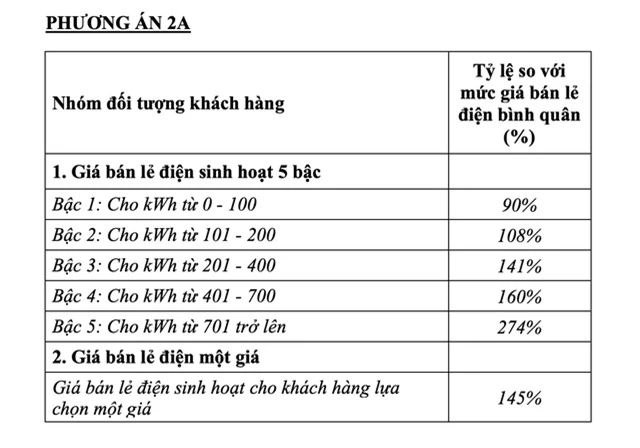 PHƯƠNG ÁN 2A

| Nhóm đối tượng khách hàng | Tỷ lệ so với mức giá bán lẻ điện bình quân (%) |
|---|---|
| 1. Giá bán lẻ điện sinh hoạt 5 bậc | |
| Bậc 1: Cho kWh từ 0 - 100 | 90% |
| Bậc 2: Cho kWh từ 101 - 200 | 108% |
| Bậc 3: Cho kWh từ 201 - 400 | 141% |
| Bậc 4: Cho kWh từ 401 - 700 | 160% |
| Bậc 5: Cho kWh từ 701 trở lên | 274% |
| 2. Giá bán lẻ điện một giá | |
| Giá bán lẻ điện sinh hoạt cho khách hàng lựa chọn một giá | 145% |